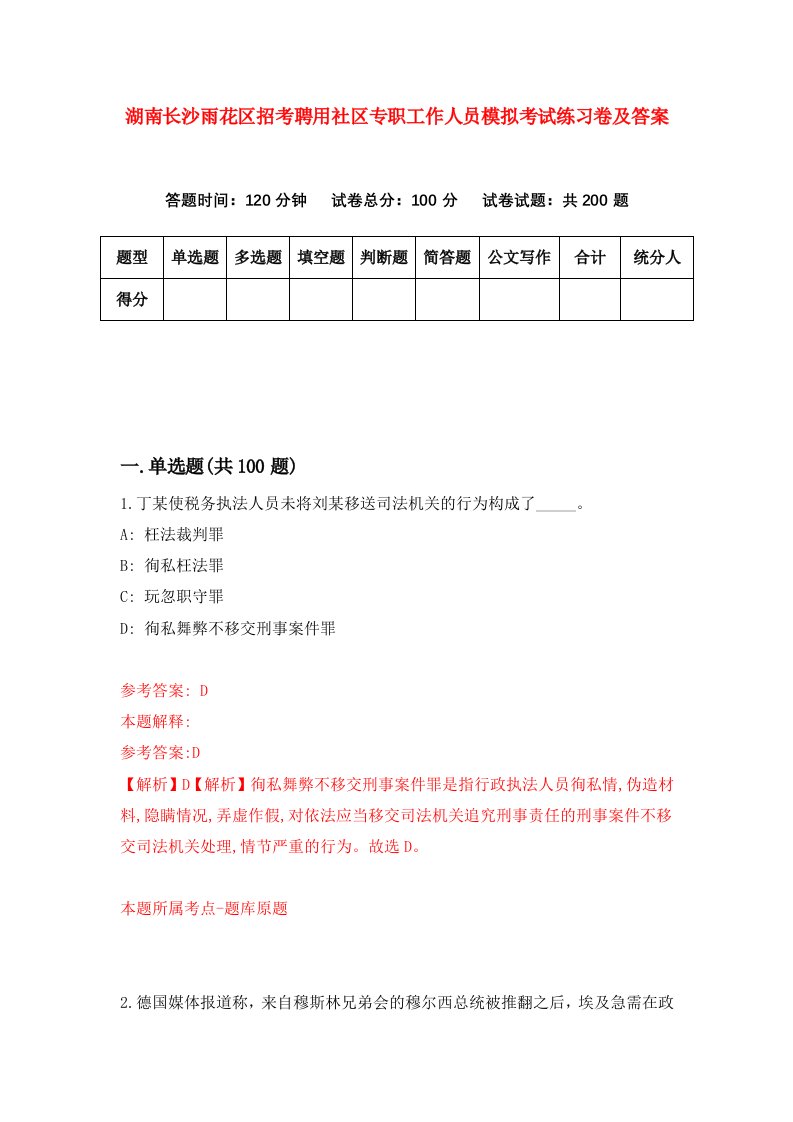 湖南长沙雨花区招考聘用社区专职工作人员模拟考试练习卷及答案

答题时间：120 分钟　试卷总分：100 分　试卷试题：共 200 题

| 题型 | 单选题 | 多选题 | 填空题 | 判断题 | 简答题 | 公文写作 | 合计 | 统分人 |
|---|---|---|---|---|---|---|---|---|
| 得分 | | | | | | | | |

一.单选题(共 100 题)

1.丁某使税务执法人员未将刘某移送司法机关的行为构成了_____。

A: 枉法裁判罪

B: 徇私枉法罪

C: 玩忽职守罪

D: 徇私舞弊不移交刑事案件罪

参考答案: D

本题解释:

参考答案:D

【解析】D【解析】徇私舞弊不移交刑事案件罪是指行政执法人员徇私情,伪造材料,隐瞒情况,弄虚作假,对依法应当移交司法机关追究刑事责任的刑事案件不移交司法机关处理,情节严重的行为。故选 D。

本题所属考点-题库原题

2.德国媒体报道称，来自穆斯林兄弟会的穆尔西总统被推翻之后，埃及急需在政